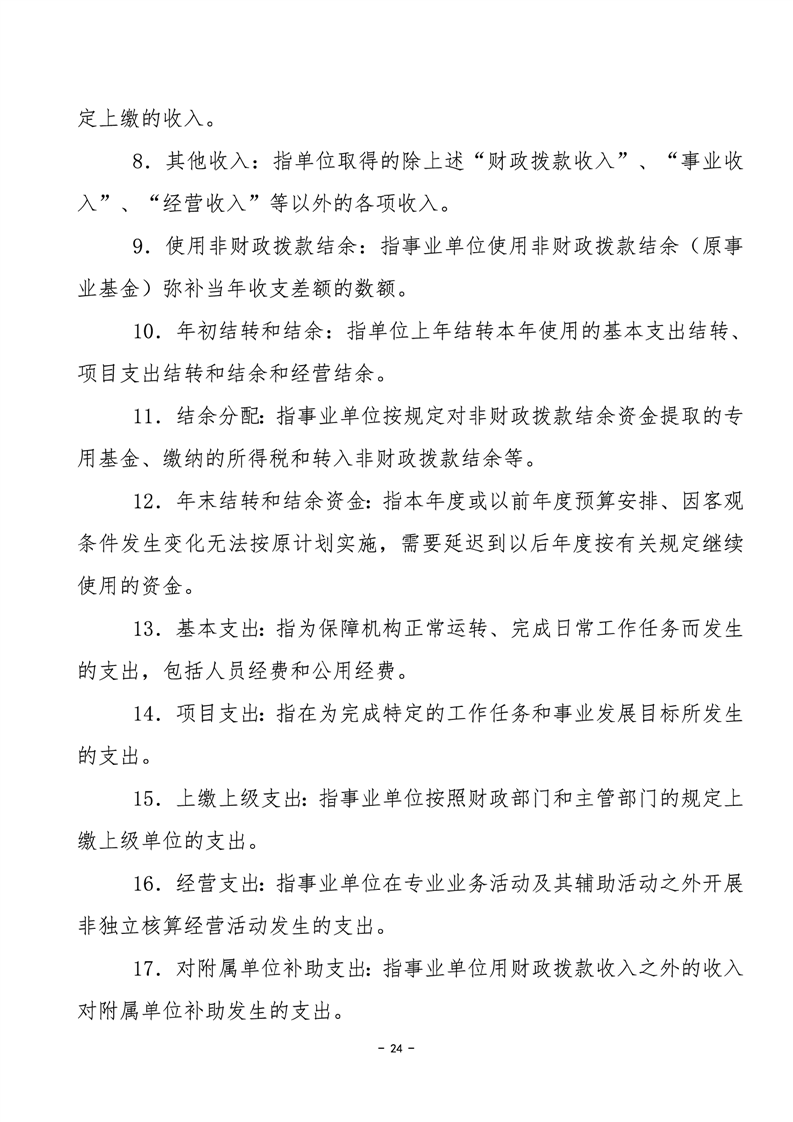 定上缴的收入。

8．其他收入：指单位取得的除上述“财政拨款收入”、“事业收入”、“经营收入”等以外的各项收入。

9．使用非财政拨款结余：指事业单位使用非财政拨款结余（原事业基金）弥补当年收支差额的数额。

10．年初结转和结余：指单位上年结转本年使用的基本支出结转、项目支出结转和结余和经营结余。

11．结余分配：指事业单位按规定对非财政拨款结余资金提取的专用基金、缴纳的所得税和转入非财政拨款结余等。

12．年末结转和结余资金：指本年度或以前年度预算安排、因客观条件发生变化无法按原计划实施，需要延迟到以后年度按有关规定继续使用的资金。

13．基本支出：指为保障机构正常运转、完成日常工作任务而发生的支出，包括人员经费和公用经费。

14．项目支出：指在为完成特定的工作任务和事业发展目标所发生的支出。

15．上缴上级支出：指事业单位按照财政部门和主管部门的规定上缴上级单位的支出。

16．经营支出：指事业单位在专业业务活动及其辅助活动之外开展非独立核算经营活动发生的支出。

17．对附属单位补助支出：指事业单位用财政拨款收入之外的收入对附属单位补助发生的支出。

－ 24 －